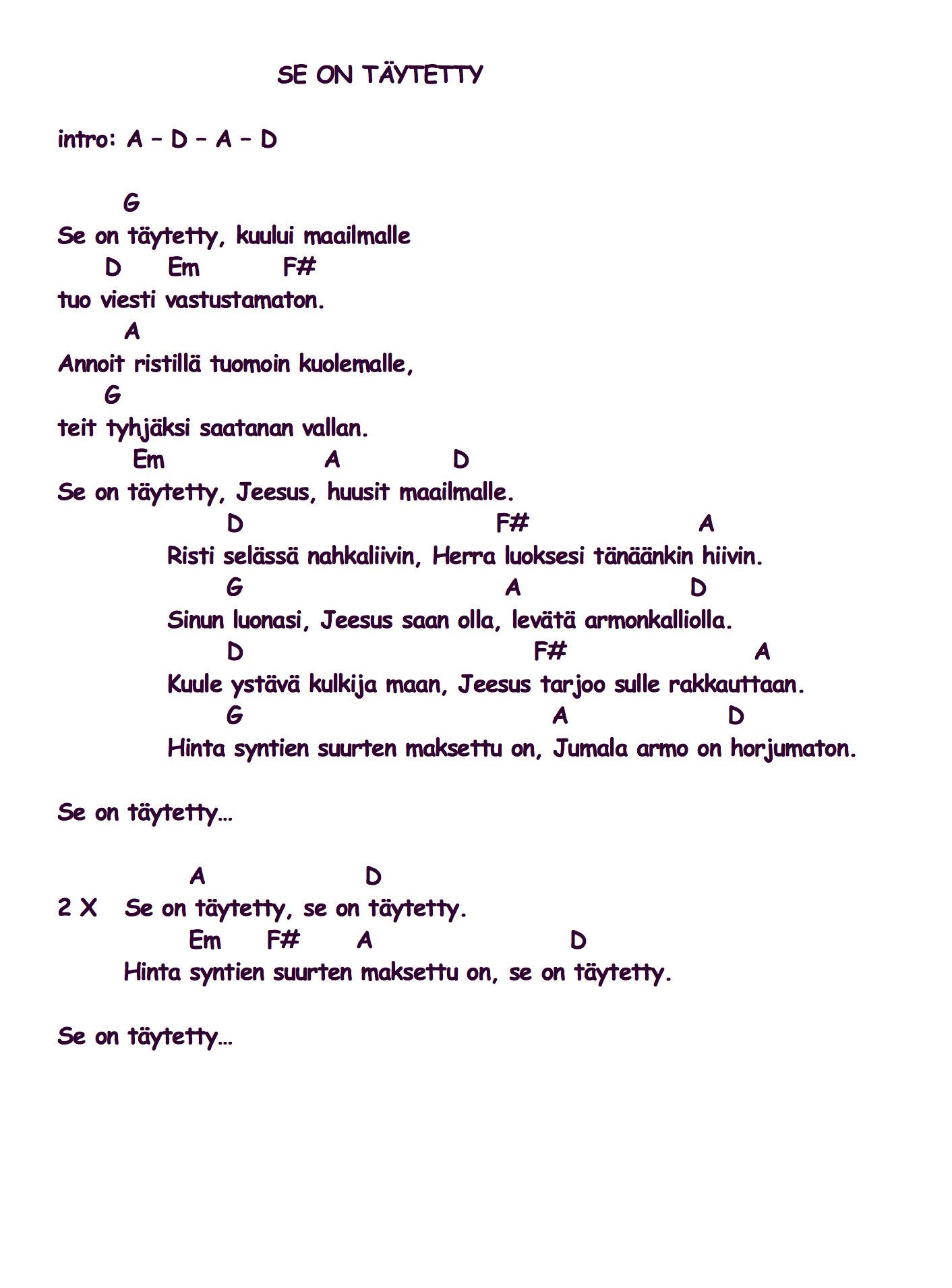 SE ON TÄYTETTY

intro: A – D – A – D

G
Se on täytetty, kuului maailmalle
D Em F#
tuo viesti vastustamaton.
A
Annoit ristillä tuomoin kuolemalle,
G
teit tyhjäksi saatanan vallan.
Em A D
Se on täytetty, Jeesus, huusit maailmalle.

D F# A
Risti selässä nahkaliivin, Herra luoksesi tänäänkin hiivin.
G A D
Sinun luonasi, Jeesus saan olla, levätä armonkalliolla.
D F# A
Kuule ystävä kulkija maan, Jeesus tarjoo sulle rakkauttaan.
G A D
Hinta syntien suurten maksettu on, Jumala armo on horjumaton.

Se on täytetty…

A D
2 X Se on täytetty, se on täytetty.
Em F# A D
Hinta syntien suurten maksettu on, se on täytetty.

Se on täytetty…